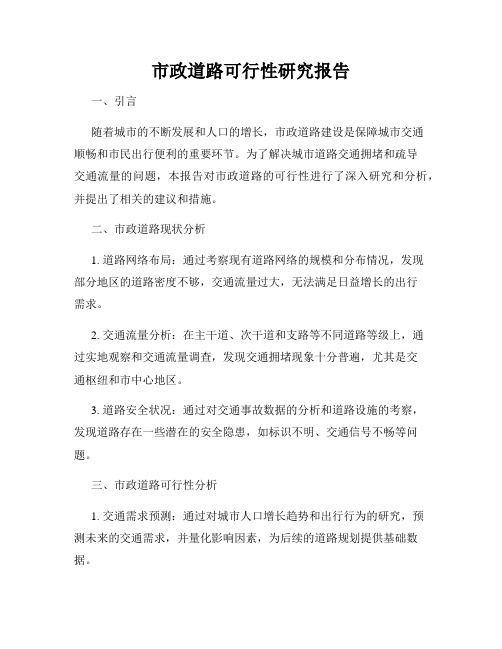 市政道路可行性研究报告

一、引言

随着城市的不断发展和人口的增长，市政道路建设是保障城市交通顺畅和市民出行便利的重要环节。为了解决城市道路交通拥堵和疏导交通流量的问题，本报告对市政道路的可行性进行了深入研究和分析，并提出了相关的建议和措施。

二、市政道路现状分析

1. 道路网络布局：通过考察现有道路网络的规模和分布情况，发现部分地区的道路密度不够，交通流量过大，无法满足日益增长的出行需求。

2. 交通流量分析：在主干道、次干道和支路等不同道路等级上，通过实地观察和交通流量调查，发现交通拥堵现象十分普遍，尤其是交通枢纽和市中心地区。

3. 道路安全状况：通过对交通事故数据的分析和道路设施的考察，发现道路存在一些潜在的安全隐患，如标识不明、交通信号不畅等问题。

三、市政道路可行性分析

1. 交通需求预测：通过对城市人口增长趋势和出行行为的研究，预测未来的交通需求，并量化影响因素，为后续的道路规划提供基础数据。